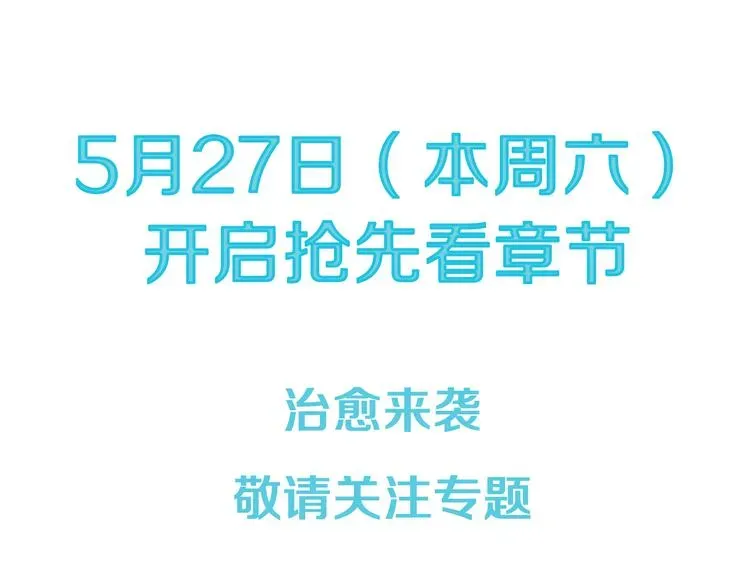 5月27日（本周六）
开启抢先看章节

治愈来袭

敬请关注专题